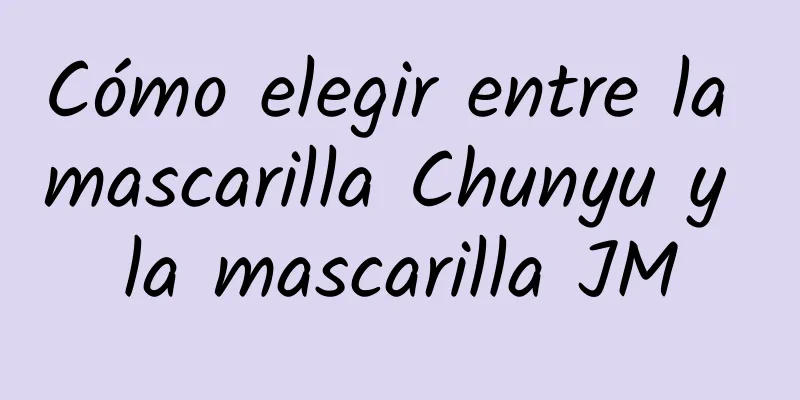 Cómo elegir entre la mascarilla Chunyu y la mascarilla JM